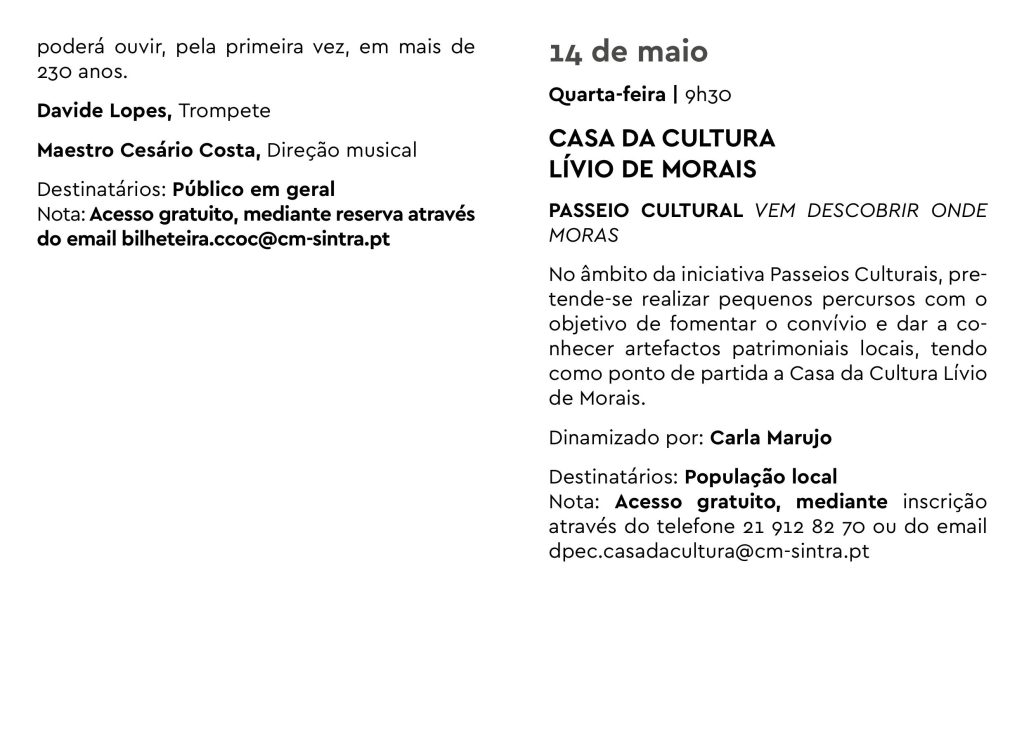 poderá ouvir, pela primeira vez, em mais de 230 anos.

Davide Lopes, Trompete

Maestro Cesário Costa, Direção musical

Destinatários: Público em geral
Nota: Acesso gratuito, mediante reserva através do email bilheteira.ccoc@cm-sintra.pt

14 de maio

Quarta-feira | 9h30

CASA DA CULTURA
LÍVIO DE MORAIS

PASSEIO CULTURAL VEM DESCOBRIR ONDE MORAS

No âmbito da iniciativa Passeios Culturais, pretende-se realizar pequenos percursos com o objetivo de fomentar o convívio e dar a conhecer artefactos patrimoniais locais, tendo como ponto de partida a Casa da Cultura Lívio de Morais.

Dinamizado por: Carla Marujo

Destinatários: População local
Nota: Acesso gratuito, mediante inscrição através do telefone 21 912 82 70 ou do email dpec.casadacultura@cm-sintra.pt